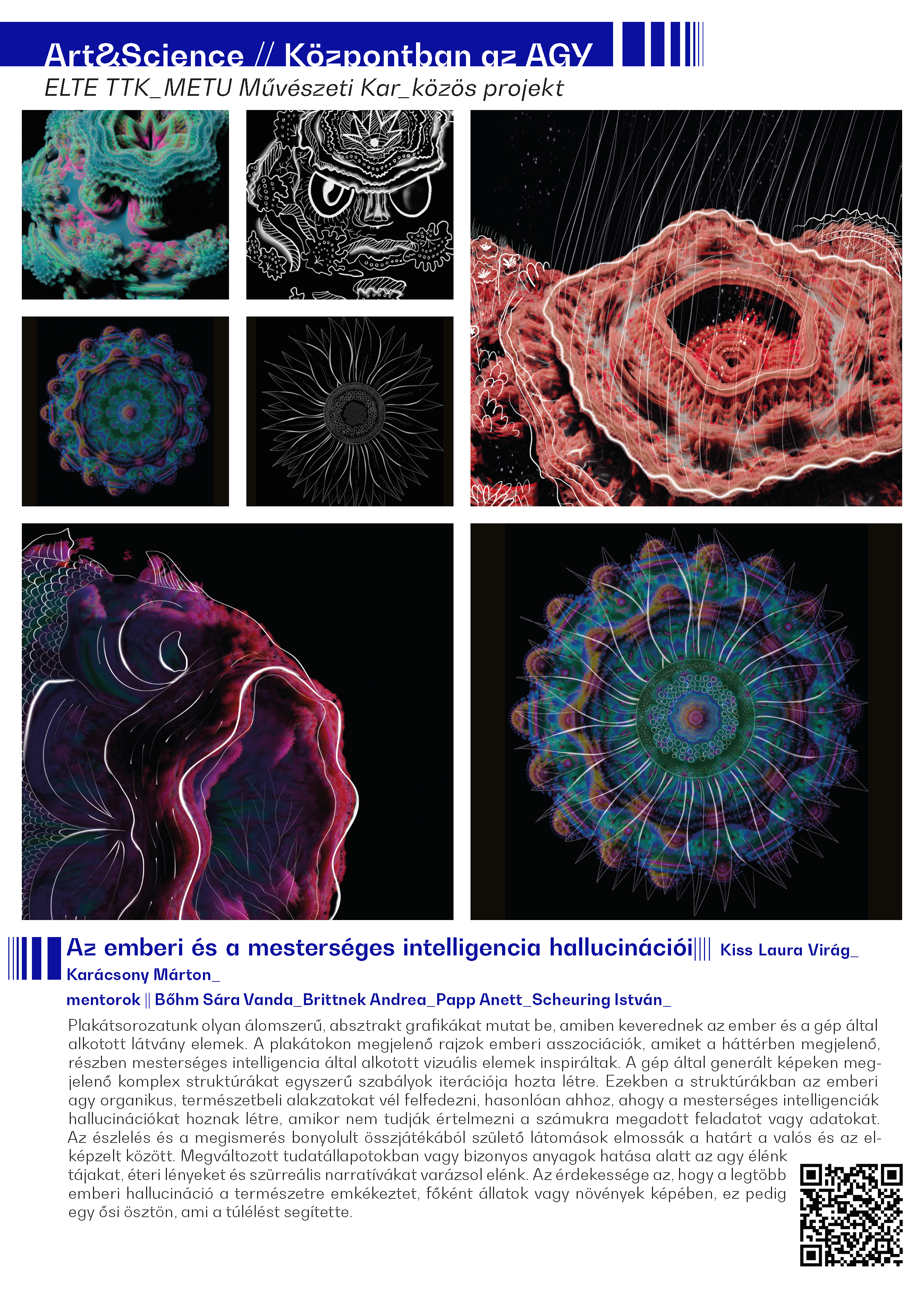 Art&Science // Központban az AGY
ELTE TTK_METU Művészeti Kar_közös projekt

Az emberi és a mesterséges intelligencia hallucinációi|||| Kiss Laura Virág_ Karácsony Márton_
mentorok || Bőhm Sára Vanda_Brittnek Andrea_Papp Anett_Scheuring István_

Plakátsorozatunk olyan álomszerű, absztrakt grafikákat mutat be, amiben keverednek az ember és a gép által alkotott látvány elemek. A plakátokon megjelenő rajzok emberi asszociációk, amiket a háttérben megjelenő, részben mesterséges intelligencia által alkotott vizuális elemek inspiráltak. A gép által generált képeken megjelenő komplex struktúrákat egyszerű szabályok iterációja hozta létre. Ezekben a struktúrákban az emberi agy organikus, természetbeli alakzatokat vél felfedezni, hasonlóan ahhoz, ahogy a mesterséges intelligenciák hallucinációkat hoznak létre, amikor nem tudják értelmezni a számukra megadott feladatot vagy adatokat. Az észlelés és a megismerés bonyolult összjátékából születő látomások elmossák a határt a valós és az elképzelt között. Megváltozott tudatállapotokban vagy bizonyos anyagok hatása alatt az agy élénk tájakat, éteri lényeket és szürreális narratívákat varázsol elénk. Az érdekessége az, hogy a legtöbb emberi hallucináció a természetre emkékeztet, főként állatok vagy növények képében, ez pedig egy ősi ösztön, ami a túlélést segítette.